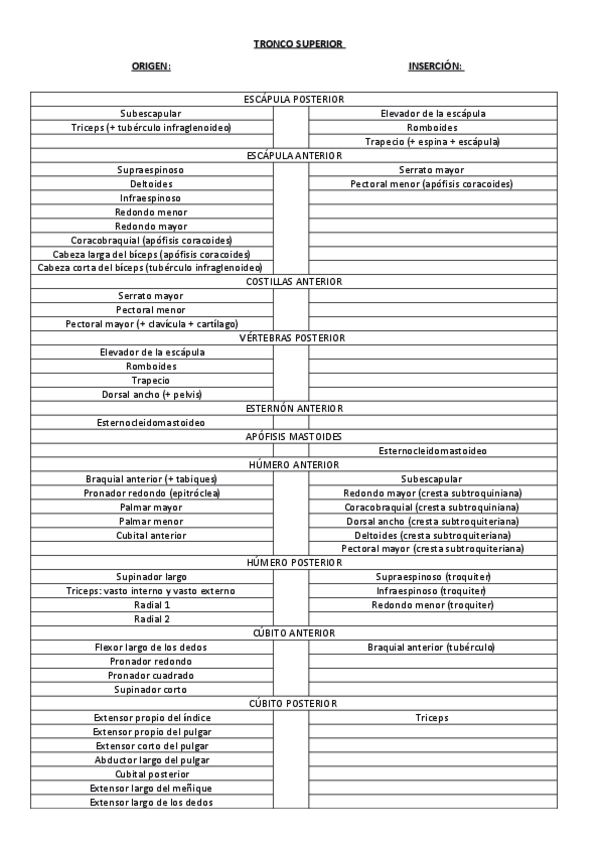 TRONCO SUPERIOR

ORIGEN:

INSERCIÓN:

| | | |
|---|---|---|
| ESCÁPULA POSTERIOR | | |
| Subescapular | | Elevador de la escápula |
| Triceps (+ tubérculo infraglenoideo) | | Romboides |
| | | Trapecio (+ espina + escápula) |
| ESCÁPULA ANTERIOR | | |
| Supraespinoso | | Serrato mayor |
| Deltoides | | Pectoral menor (apófisis coracoides) |
| Infraespinoso | | |
| Redondo menor | | |
| Redondo mayor | | |
| Coracobraquial (apófisis coracoides) | | |
| Cabeza larga del bíceps (apófisis coracoides) | | |
| Cabeza corta del bíceps (tubérculo infraglenoideo) | | |
| COSTILLAS ANTERIOR | | |
| Serrato mayor | | |
| Pectoral menor | | |
| Pectoral mayor (+ clavícula + cartílago) | | |
| VÉRTEBRAS POSTERIOR | | |
| Elevador de la escápula | | |
| Romboides | | |
| Trapecio | | |
| Dorsal ancho (+ pelvis) | | |
| ESTERNÓN ANTERIOR | | |
| Esternocleidomastoideo | | |
| APÓFISIS MASTOIDES | | |
| | | Esternocleidomastoideo |
| HÚMERO ANTERIOR | | |
| Braquial anterior (+ tabiques) | | Subescapular |
| Pronador redondo (epitróclea) | | Redondo mayor (cresta subtroquiniana) |
| Palmar mayor | | Coracobraquial (cresta subtroquiniana) |
| Palmar menor | | Dorsal ancho (cresta subtroquiteriana) |
| Cubital anterior | | Deltoides (cresta subtroquiteriana) |
| | | Pectoral mayor (cresta subtroquiteriana) |
| HÚMERO POSTERIOR | | |
| Supinador largo | | Supraespinoso (troquiter) |
| Triceps: vasto interno y vasto externo | | Infraespinoso (troquiter) |
| Radial 1 | | Redondo menor (troquiter) |
| Radial 2 | | |
| CÚBITO ANTERIOR | | |
| Flexor largo de los dedos | | Braquial anterior (tubérculo) |
| Pronador redondo | | |
| Pronador cuadrado | | |
| Supinador corto | | |
| CÚBITO POSTERIOR | | |
| Extensor propio del índice | | Triceps |
| Extensor propio del pulgar | | |
| Extensor corto del pulgar | | |
| Abductor largo del pulgar | | |
| Cubital posterior | | |
| Extensor largo del meñique | | |
| Extensor largo de los dedos | | |